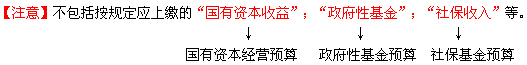 【注意】不包括按规定应上缴的“国有资本收益”；“政府性基金”；“社保收入”等。

↓ ↓ ↓

国有资本经营预算 政府性基金预算 社保基金预算